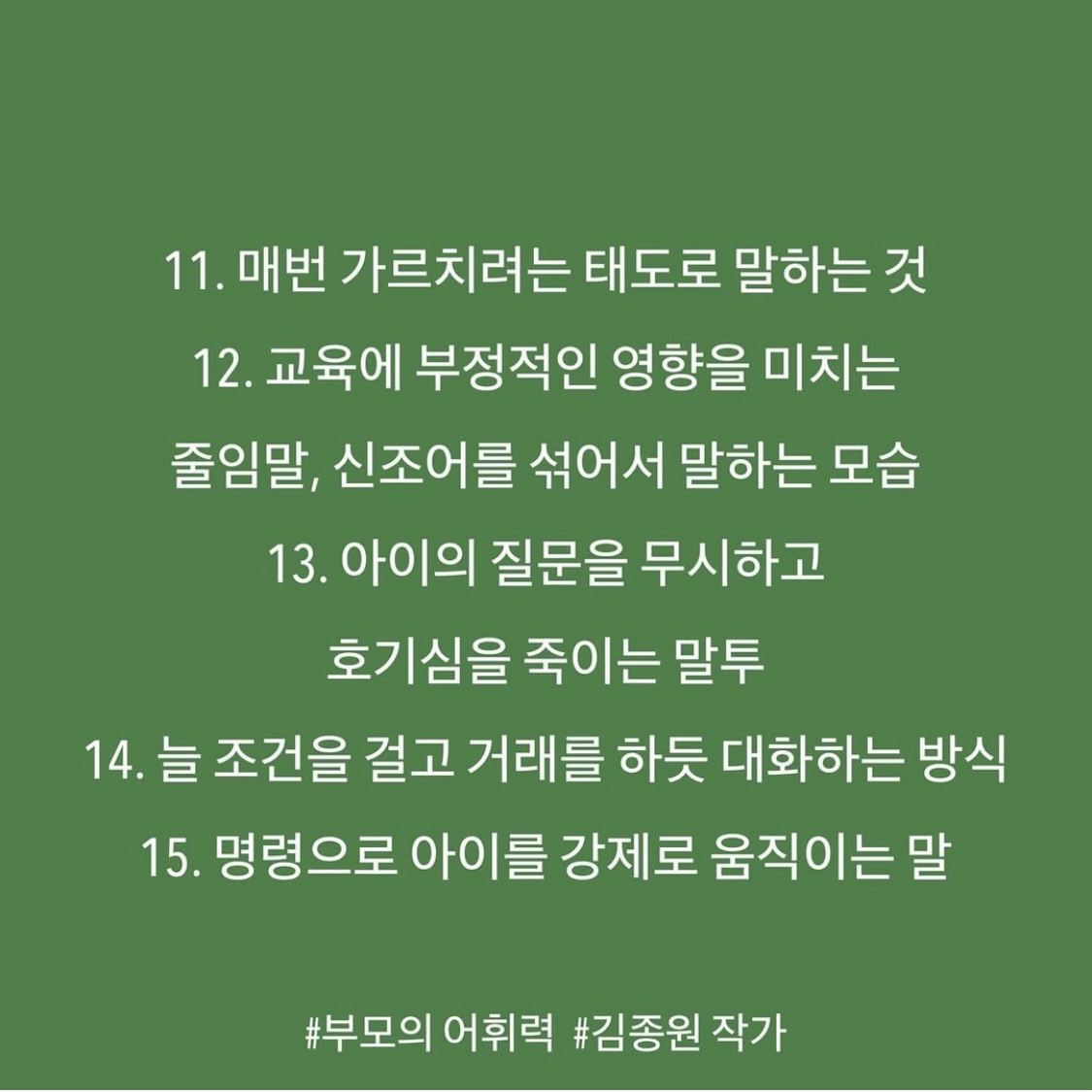 11. 매번 가르치려는 태도로 말하는 것

12. 교육에 부정적인 영향을 미치는 줄임말, 신조어를 섞어서 말하는 모습

13. 아이의 질문을 무시하고 호기심을 죽이는 말투

14. 늘 조건을 걸고 거래를 하듯 대화하는 방식

15. 명령으로 아이를 강제로 움직이는 말

#부모의 어휘력 #김종원 작가